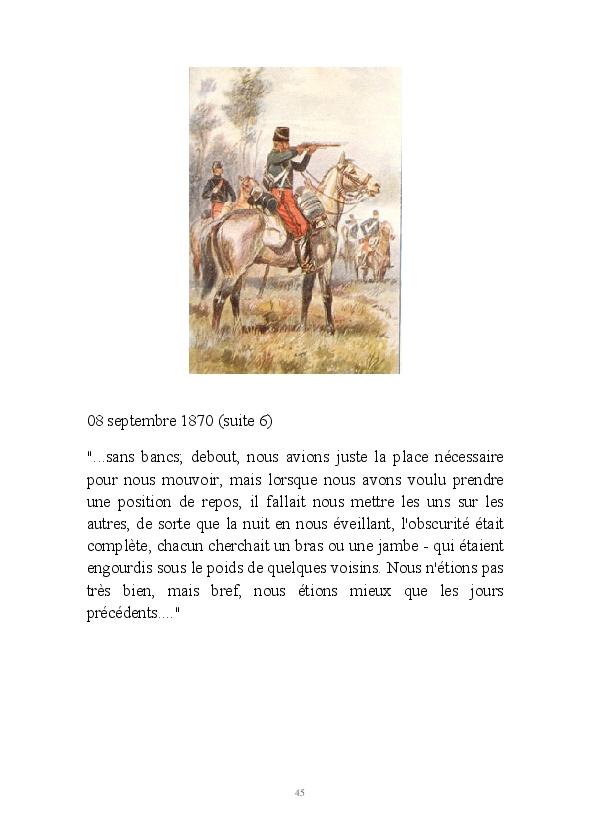 08 septembre 1870 (suite 6)

"...sans bancs; debout, nous avions juste la place nécessaire pour nous mouvoir, mais lorsque nous avons voulu prendre une position de repos, il fallait nous mettre les uns sur les autres, de sorte que la nuit en nous éveillant, l'obscurité était complète, chacun cherchait un bras ou une jambe - qui étaient engourdis sous le poids de quelques voisins. Nous n'étions pas très bien, mais bref, nous étions mieux que les jours précédents...."

45